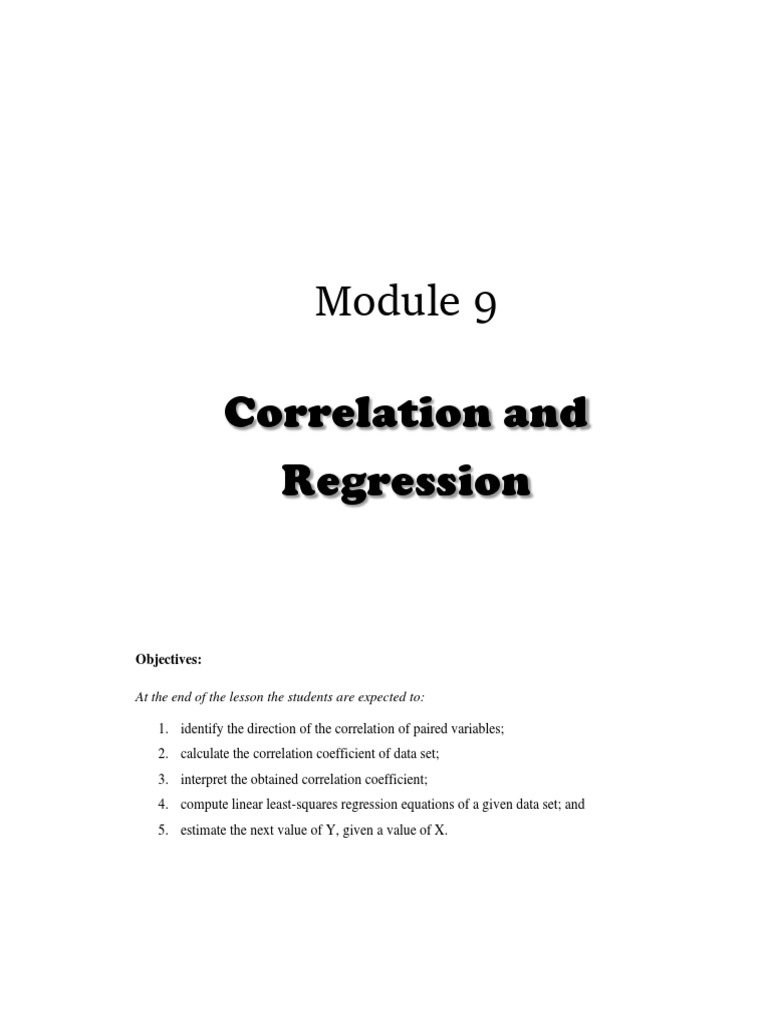 Module 9

Correlation and Regression

Objectives:

At the end of the lesson the students are expected to:

1. identify the direction of the correlation of paired variables;
2. calculate the correlation coefficient of data set;
3. interpret the obtained correlation coefficient;
4. compute linear least-squares regression equations of a given data set; and
5. estimate the next value of Y, given a value of X.